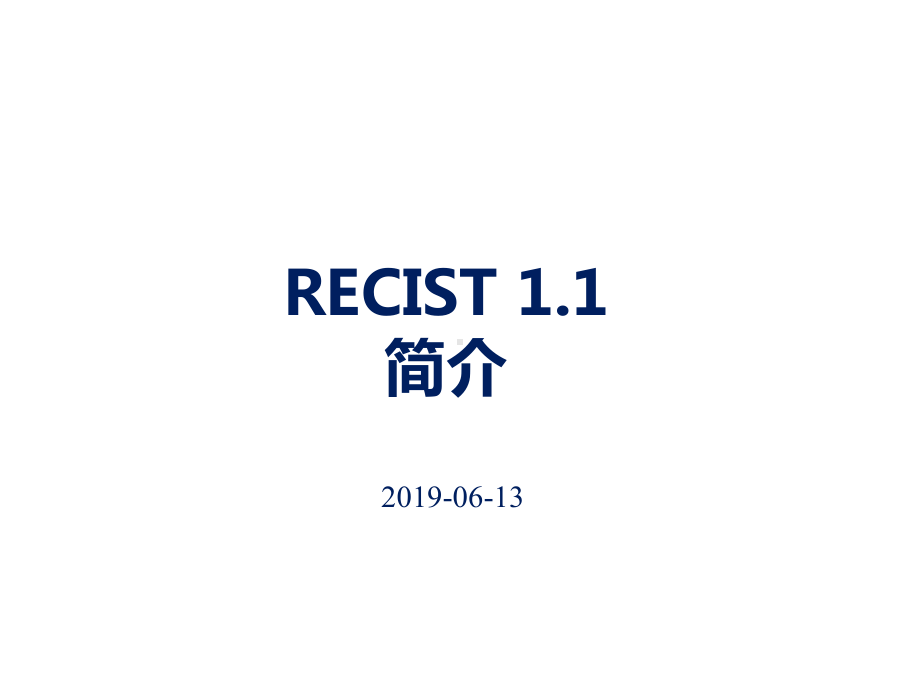 RECIST 1.1
简介

2019-06-13